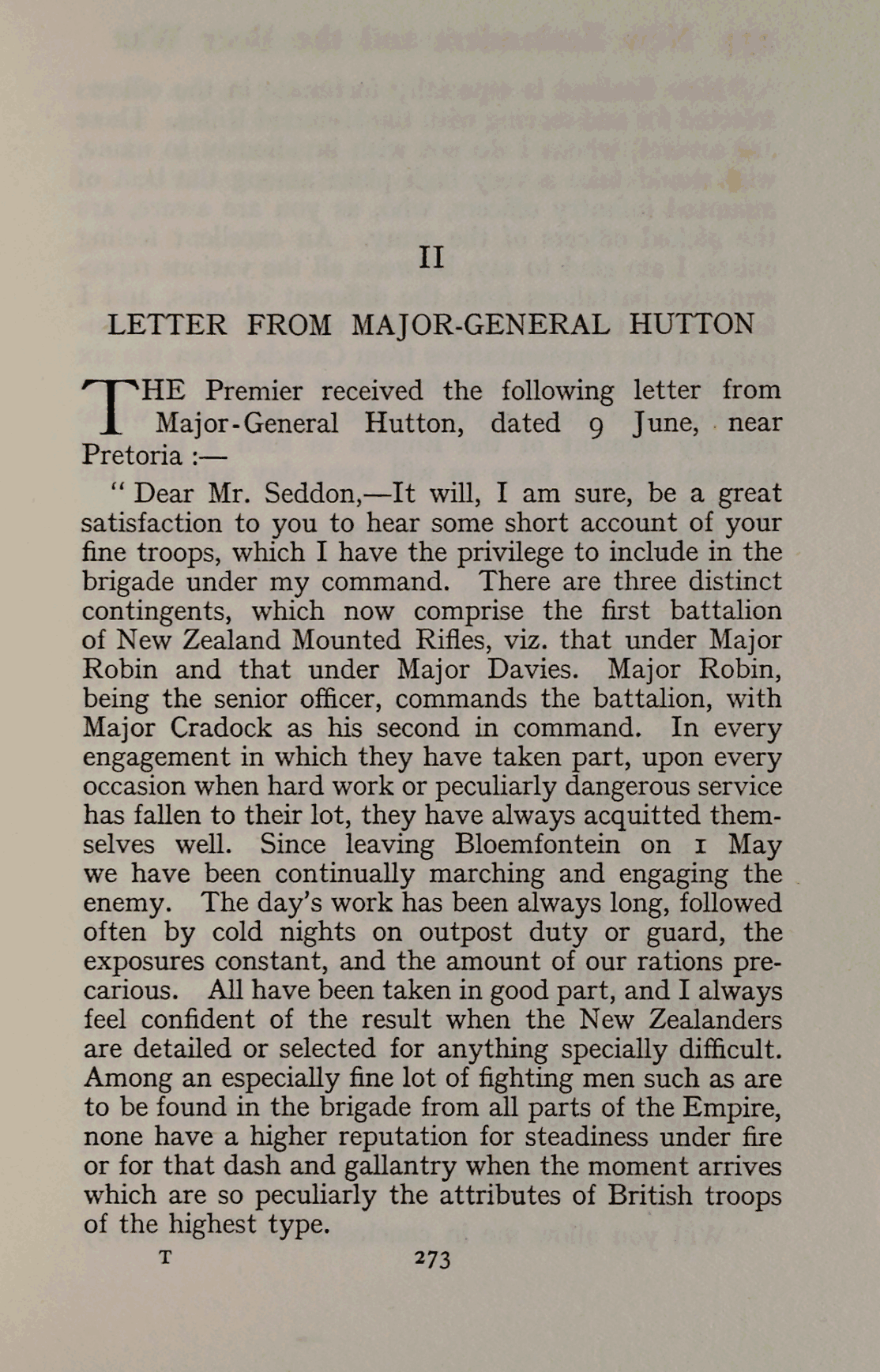 II

LETTER FROM MAJOR-GENERAL HUTTON

THE Premier received the following letter from Major-General Hutton, dated 9 June, near Pretoria :—

" Dear Mr. Seddon,—It will, I am sure, be a great satisfaction to you to hear some short account of your fine troops, which I have the privilege to include in the brigade under my command. There are three distinct contingents, which now comprise the first battalion of New Zealand Mounted Rifles, viz. that under Major Robin and that under Major Davies. Major Robin, being the senior officer, commands the battalion, with Major Cradock as his second in command. In every engagement in which they have taken part, upon every occasion when hard work or peculiarly dangerous service has fallen to their lot, they have always acquitted themselves well. Since leaving Bloemfontein on 1 May we have been continually marching and engaging the enemy. The day's work has been always long, followed often by cold nights on outpost duty or guard, the exposures constant, and the amount of our rations precarious. All have been taken in good part, and I always feel confident of the result when the New Zealanders are detailed or selected for anything specially difficult. Among an especially fine lot of fighting men such as are to be found in the brigade from all parts of the Empire, none have a higher reputation for steadiness under fire or for that dash and gallantry when the moment arrives which are so peculiarly the attributes of British troops of the highest type.

T 273